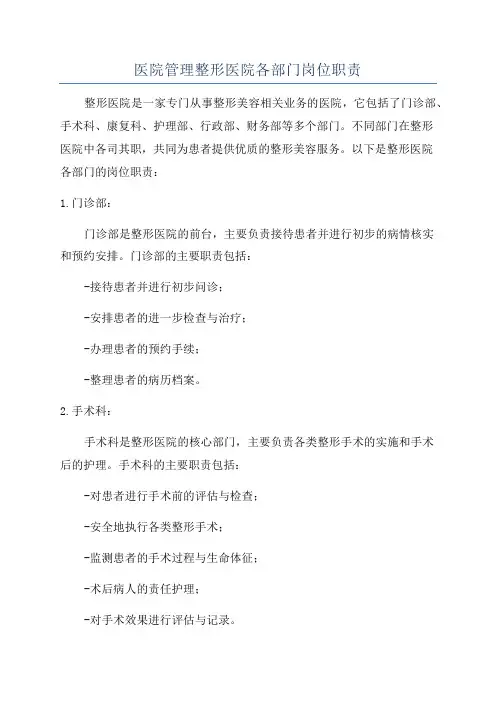 医院管理整形医院各部门岗位职责

整形医院是一家专门从事整形美容相关业务的医院，它包括了门诊部、手术科、康复科、护理部、行政部、财务部等多个部门。不同部门在整形医院中各司其职，共同为患者提供优质的整形美容服务。以下是整形医院各部门的岗位职责：

1.门诊部：

门诊部是整形医院的前台，主要负责接待患者并进行初步的病情核实和预约安排。门诊部的主要职责包括：

-接待患者并进行初步问诊；

-安排患者的进一步检查与治疗；

-办理患者的预约手续；

-整理患者的病历档案。

2.手术科：

手术科是整形医院的核心部门，主要负责各类整形手术的实施和手术后的护理。手术科的主要职责包括：

-对患者进行手术前的评估与检查；

-安全地执行各类整形手术；

-监测患者的手术过程与生命体征；

-术后病人的责任护理；

-对手术效果进行评估与记录。